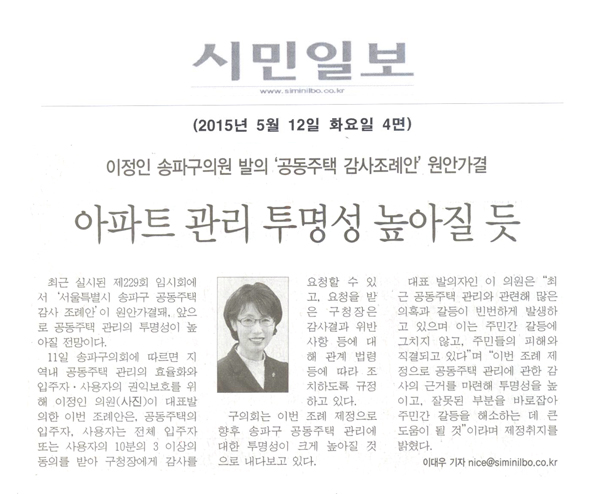 시민일보

www.siminilbo.co.kr

(2015년 5월 12일 화요일 4면)

이정인 송파구의원 발의 '공동주택 감사조례안' 원안가결

아파트 관리 투명성 높아질 듯

최근 실시된 제229회 임시회에서 '서울특별시 송파구 공동주택 감사 조례안'이 원안가결돼, 앞으로 공동주택 관리의 투명성이 높아질 전망이다.

11일 송파구의회에 따르면 지역내 공동주택 관리의 효율화와 입주자·사용자의 권익보호를 위해 이정인 의원(사진)이 대표발의한 이번 조례안은, 공동주택의 입주자, 사용자는 전체 입주자 또는 사용자의 10분의 3 이상의 동의를 받아 구청장에게 감사를 요청할 수 있고, 요청을 받은 구청장은 감사결과 위반사항 등에 대해 관계 법령 등에 따라 조치하도록 규정하고 있다.

구의회는 이번 조례 제정으로 향후 송파구 공동주택 관리에 대한 투명성이 크게 높아질 것으로 내다보고 있다.

대표 발의자인 이 의원은 "최근 공동주택 관리와 관련해 많은 의혹과 갈등이 빈번하게 발생하고 있으며 이는 주민간 갈등에 그치지 않고, 주민들의 피해와 직결되고 있다"며 "이번 조례 제정으로 공동주택 관리에 관한 감사의 근거를 마련해 투명성을 높이고, 잘못된 부분을 바로잡아 주민간 갈등을 해소하는 데 큰 도움이 될 것"이라며 제정취지를 밝혔다.

이대우 기자 nice@siminilbo.co.kr